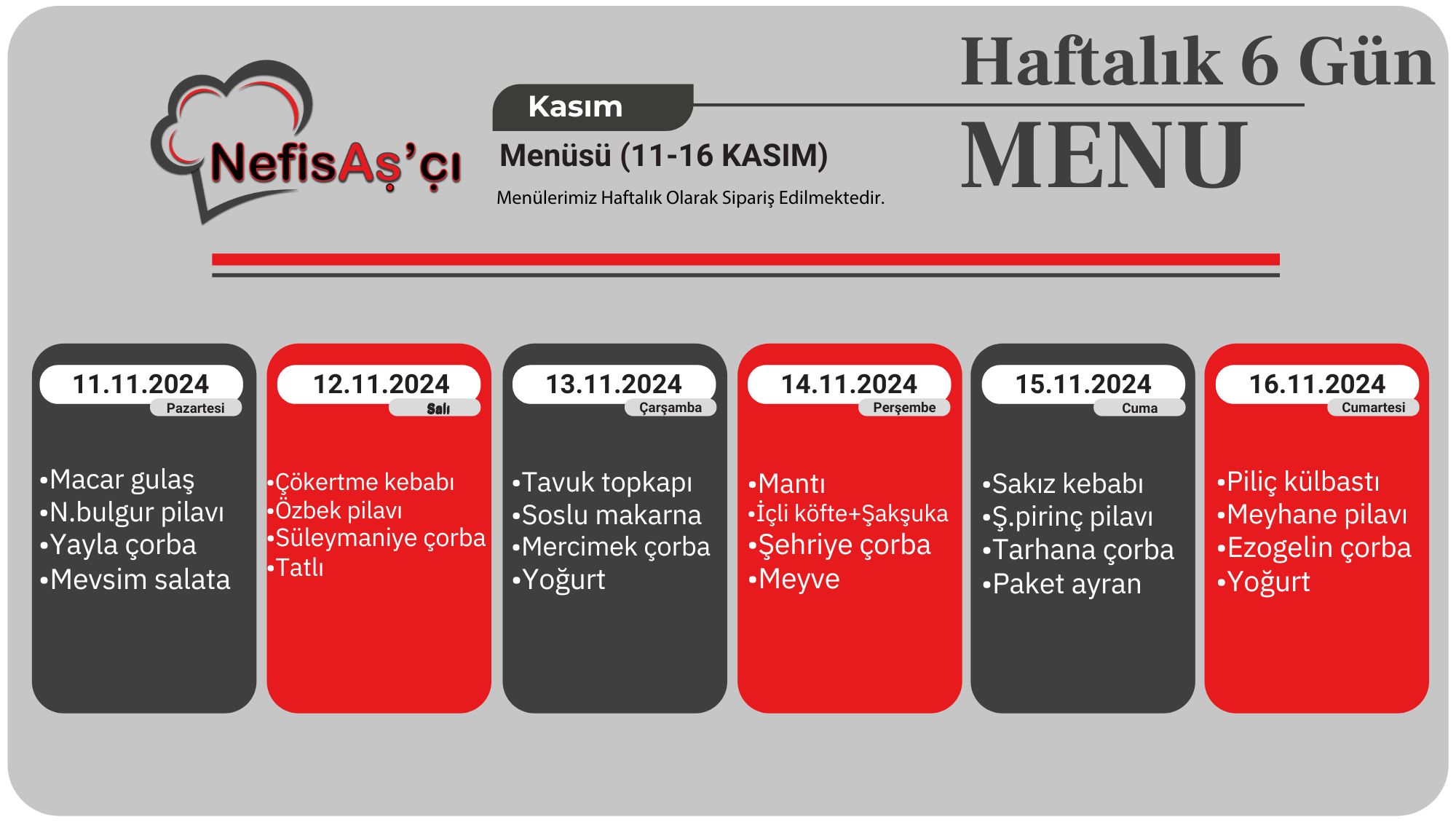 NefisAş'çı

Kasım

Menüsü (11-16 KASIM)

Menülerimiz Haftalık Olarak Sipariş Edilmektedir.

Haftalık 6 Gün

MENU

11.11.2024
Pazartesi

• Macar gulaş
• N.bulgur pilavı
• Yayla çorba
• Mevsim salata

12.11.2024
Salı

• Çökertme kebabı
• Özbek pilavı
• Süleymaniye çorba
• Tatlı

13.11.2024
Çarşamba

• Tavuk topkapı
• Soslu makarna
• Mercimek çorba
• Yoğurt

14.11.2024
Perşembe

• Mantı
• İçli köfte+Şakşuka
• Şehriye çorba
• Meyve

15.11.2024
Cuma

• Sakız kebabı
• Ş.pirinç pilavı
• Tarhana çorba
• Paket ayran

16.11.2024
Cumartesi

• Piliç külbastı
• Meyhane pilavı
• Ezogelin çorba
• Yoğurt